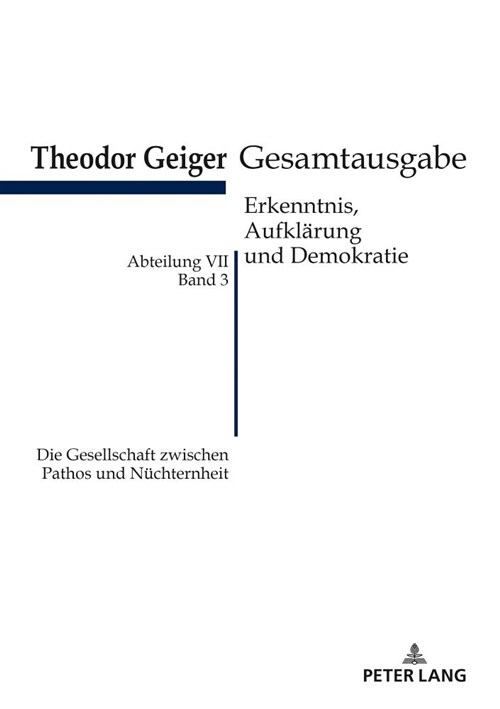 Theodor Geiger Gesamtausgabe

Erkenntnis, Aufklärung und Demokratie

Abteilung VII
Band 3

Die Gesellschaft zwischen Pathos und Nüchternheit

PETER LANG